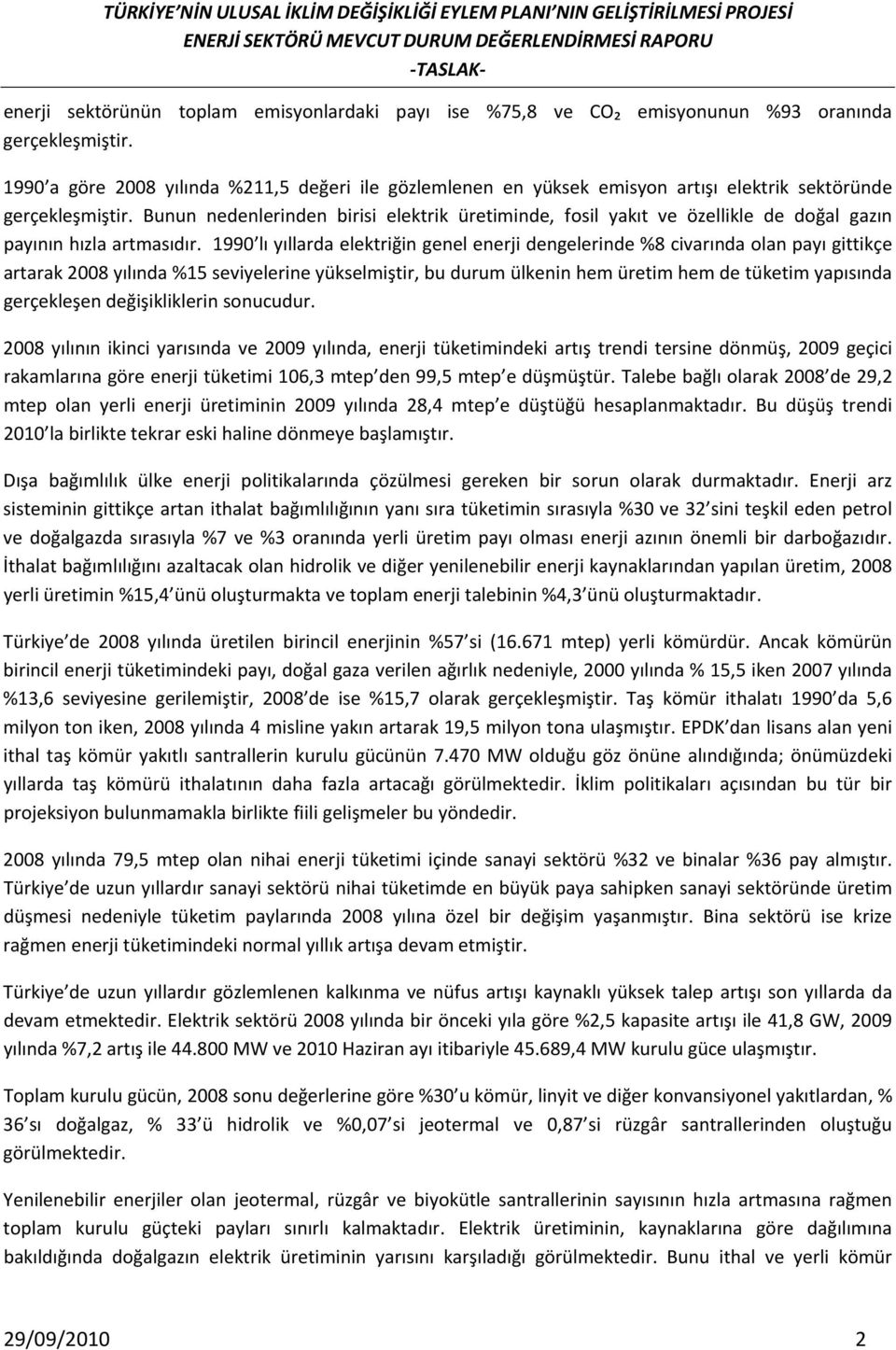 TÜRKİYE'NİN ULUSAL İKLİM DEĞİŞİKLİĞİ EYLEM PLANI'NIN GELİŞTİRİLMESİ PROJESİ
ENERJİ SEKTÖRÜ MEVCUT DURUM DEĞERLENDİRMESİ RAPORU
-TASLAK-

enerji sektörünün toplam emisyonlardaki payı ise %75,8 ve $CO_2$ emisyonunun %93 oranında gerçekleşmiştir.

1990'a göre 2008 yılında %211,5 değeri ile gözlemlenen en yüksek emisyon artışı elektrik sektöründe gerçekleşmiştir. Bunun nedenlerinden birisi elektrik üretiminde, fosil yakıt ve özellikle de doğal gazın payının hızla artmasıdır. 1990'lı yıllarda elektriğin genel enerji dengelerinde %8 civarında olan payı gittikçe artarak 2008 yılında %15 seviyelerine yükselmiştir, bu durum ülkenin hem üretim hem de tüketim yapısında gerçekleşen değişikliklerin sonucudur.

2008 yılının ikinci yarısında ve 2009 yılında, enerji tüketimindeki artış trendi tersine dönmüş, 2009 geçici rakamlarına göre enerji tüketimi 106,3 mtep'den 99,5 mtep'e düşmüştür. Talebe bağlı olarak 2008'de 29,2 mtep olan yerli enerji üretiminin 2009 yılında 28,4 mtep'e düştüğü hesaplanmaktadır. Bu düşüş trendi 2010'la birlikte tekrar eski haline dönmeye başlamıştır.

Dışa bağımlılık ülke enerji politikalarında çözülmesi gereken bir sorun olarak durmaktadır. Enerji arz sisteminin gittikçe artan ithalat bağımlılığının yanı sıra tüketimin sırasıyla %30 ve 32'sini teşkil eden petrol ve doğalgazda sırasıyla %7 ve %3 oranında yerli üretim payı olması enerji azının önemli bir darboğazıdır. İthalat bağımlılığını azaltacak olan hidrolik ve diğer yenilenebilir enerji kaynaklarından yapılan üretim, 2008 yerli üretimin %15,4'ünü oluşturmakta ve toplam enerji talebinin %4,3'ünü oluşturmaktadır.

Türkiye'de 2008 yılında üretilen birincil enerjinin %57'si (16.671 mtep) yerli kömürdür. Ancak kömürün birincil enerji tüketimindeki payı, doğal gaza verilen ağırlık nedeniyle, 2000 yılında % 15,5 iken 2007 yılında %13,6 seviyesine gerilemiştir, 2008'de ise %15,7 olarak gerçekleşmiştir. Taş kömür ithalatı 1990'da 5,6 milyon ton iken, 2008 yılında 4 misline yakın artarak 19,5 milyon tona ulaşmıştır. EPDK'dan lisans alan yeni ithal taş kömür yakıtlı santrallerin kurulu gücünün 7.470 MW olduğu göz önüne alındığında; önümüzdeki yıllarda taş kömürü ithalatının daha fazla artacağı görülmektedir. İklim politikaları açısından bu tür bir projeksiyon bulunmamakla birlikte fiili gelişmeler bu yöndedir.

2008 yılında 79,5 mtep olan nihai enerji tüketimi içinde sanayi sektörü %32 ve binalar %36 pay almıştır. Türkiye'de uzun yıllardır sanayi sektörü nihai tüketimde en büyük paya sahipken sanayi sektöründe üretim düşmesi nedeniyle tüketim paylarında 2008 yılına özel bir değişim yaşanmıştır. Bina sektörü ise krize rağmen enerji tüketimindeki normal yıllık artışa devam etmiştir.

Türkiye'de uzun yıllardır gözlemlenen kalkınma ve nüfus artışı kaynaklı yüksek talep artışı son yıllarda da devam etmektedir. Elektrik sektörü 2008 yılında bir önceki yıla göre %2,5 kapasite artışı ile 41,8 GW, 2009 yılında %7,2 artış ile 44.800 MW ve 2010 Haziran ayı itibariyle 45.689,4 MW kurulu güce ulaşmıştır.

Toplam kurulu gücün, 2008 sonu değerlerine göre %30'u kömür, linyit ve diğer konvansiyonel yakıtlardan, % 36'sı doğalgaz, % 33'ü hidrolik ve %0,07'si jeotermal ve 0,87'si rüzgâr santrallerinden oluştuğu görülmektedir.

Yenilenebilir enerjiler olan jeotermal, rüzgâr ve biyokütle santrallerinin sayısının hızla artmasına rağmen toplam kurulu güçteki payları sınırlı kalmaktadır. Elektrik üretiminin, kaynaklarına göre dağılımına bakıldığında doğalgazın elektrik üretiminin yarısını karşıladığı görülmektedir. Bunu ithal ve yerli kömür

29/09/2010 2